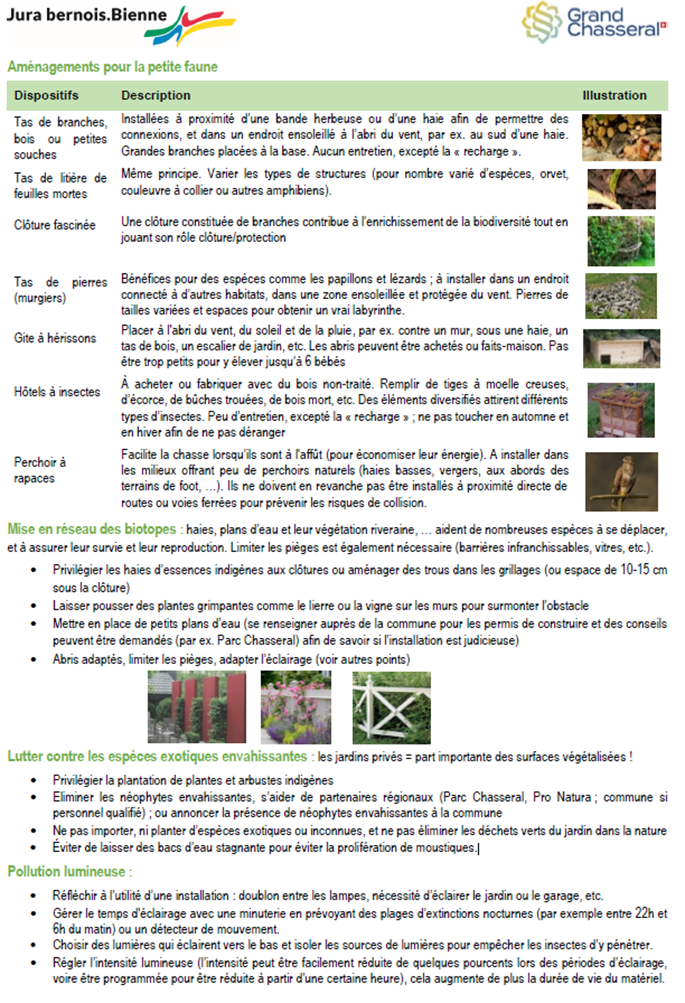 Jura bernois.Bienne

Grand Chasseral

Aménagements pour la petite faune

| Dispositifs | Description | Illustration |
|---|---|---|
| Tas de branches, bois ou petites souches | Installées à proximité d'une bande herbeuse ou d'une haie afin de permettre des connexions, et dans un endroit ensoleillé à l'abri du vent, par ex. au sud d'une haie. Grandes branches placées à la base. Aucun entretien, excepté la « recharge ». | |
| Tas de litière de feuilles mortes | Même principe. Varier les types de structures (pour nombre varié d'espèces, orvet, couleuvre à collier ou autres amphibiens). | |
| Clôture fascinée | Une clôture constituée de branches contribue à l'enrichissement de la biodiversité tout en jouant son rôle clôture/protection | |
| Tas de pierres (murgiers) | Bénéfices pour des espèces comme les papillons et lézards ; à installer dans un endroit connecté à d'autres habitats, dans une zone ensoleillée et protégée du vent. Pierres de tailles variées et espaces pour obtenir un vrai labyrinthe. | |
| Gite à hérissons | Placer à l'abri du vent, du soleil et de la pluie, par ex. contre un mur, sous une haie, un tas de bois, un escalier de jardin, etc. Les abris peuvent être achetés ou faits-maison. Pas être trop petits pour y élever jusqu'à 6 bébés | |
| Hôtels à insectes | À acheter ou fabriquer avec du bois non-traité. Remplir de tiges à moelle creuses, d'écorce, de bûches trouées, de bois mort, etc. Des éléments diversifiés attirent différents types d'insectes. Peu d'entretien, excepté la « recharge » ; ne pas toucher en automne et en hiver afin de ne pas déranger | |
| Perchoir à rapaces | Facilite la chasse lorsqu'ils sont à l'affût (pour économiser leur énergie). A installer dans les milieux offrant peu de perchoirs naturels (haies basses, vergers, aux abords des terrains de foot, …). Ils ne doivent en revanche pas être installés à proximité directe de routes ou voies ferrées pour prévenir les risques de collision. | |

Mise en réseau des biotopes : haies, plans d'eau et leur végétation riveraine, … aident de nombreuses espèces à se déplacer, et à assurer leur survie et leur reproduction. Limiter les pièges est également nécessaire (barrières infranchissables, vitres, etc.).

• Privilégier les haies d'essences indigènes aux clôtures ou aménager des trous dans les grillages (ou espace de 10-15 cm sous la clôture)
• Laisser pousser des plantes grimpantes comme le lierre ou la vigne sur les murs pour surmonter l'obstacle
• Mettre en place de petits plans d'eau (se renseigner auprès de la commune pour les permis de construire et des conseils peuvent être demandés (par ex. Parc Chasseral) afin de savoir si l'installation est judicieuse)
• Abris adaptés, limiter les pièges, adapter l'éclairage (voir autres points)

Lutter contre les espèces exotiques envahissantes : les jardins privés = part importante des surfaces végétalisées !

• Privilégier la plantation de plantes et arbustes indigènes
• Eliminer les néophytes envahissantes, s'aider de partenaires régionaux (Parc Chasseral, Pro Natura ; commune si personnel qualifié) ; ou annoncer la présence de néophytes envahissantes à la commune
• Ne pas importer, ni planter d'espèces exotiques ou inconnues, et ne pas éliminer les déchets verts du jardin dans la nature
• Éviter de laisser des bacs d'eau stagnante pour éviter la prolifération de moustiques.

Pollution lumineuse :

• Réfléchir à l'utilité d'une installation : doublon entre les lampes, nécessité d'éclairer le jardin ou le garage, etc.
• Gérer le temps d'éclairage avec une minuterie en prévoyant des plages d'extinctions nocturnes (par exemple entre 22h et 6h du matin) ou un détecteur de mouvement.
• Choisir des lumières qui éclairent vers le bas et isoler les sources de lumières pour empêcher les insectes d'y pénétrer.
• Régler l'intensité lumineuse (l'intensité peut être facilement réduite de quelques pourcents lors des périodes d'éclairage, voire être programmée pour être réduite à partir d'une certaine heure), cela augmente de plus la durée de vie du matériel.